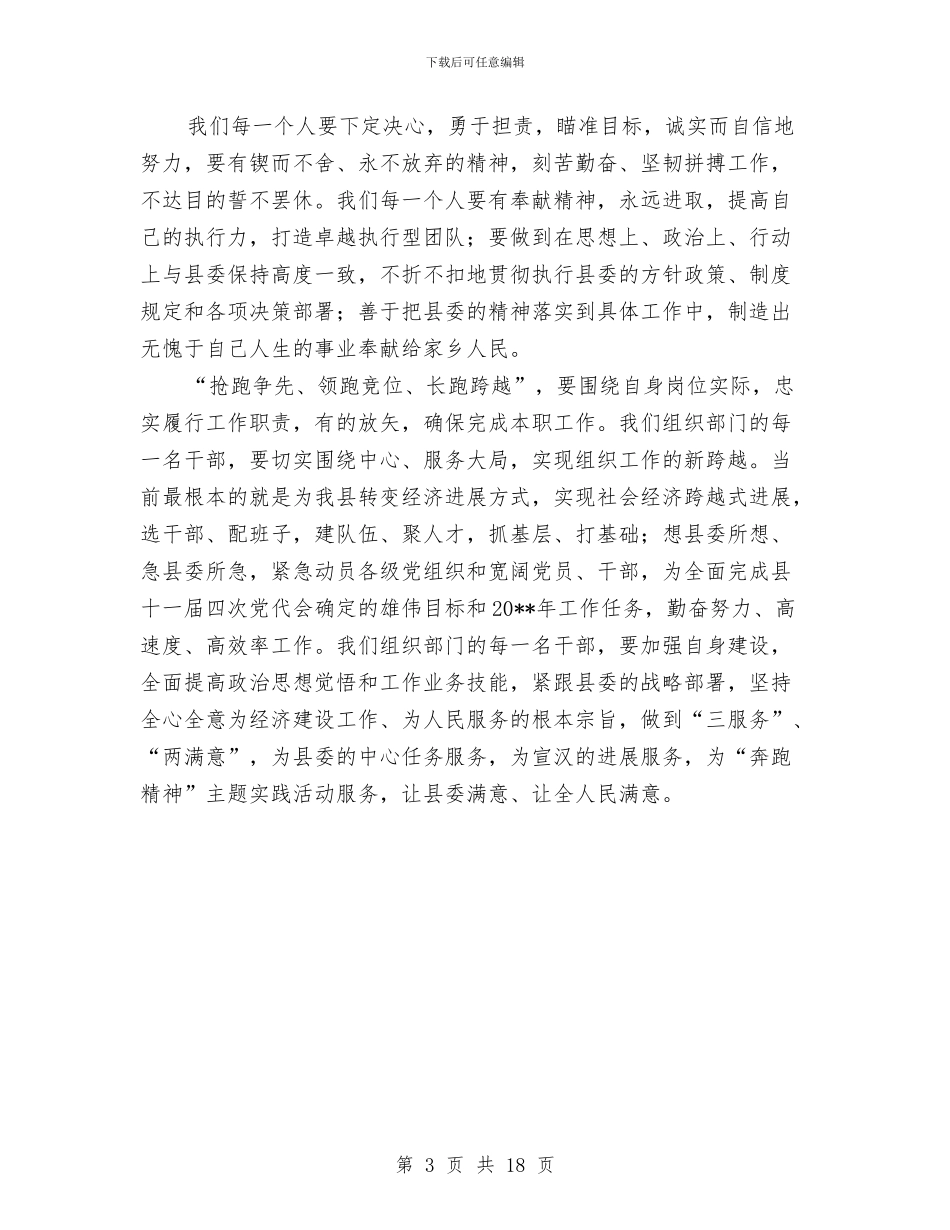 下载后可任意编辑

我们每一个人要下定决心，勇于担责，瞄准目标，诚实而自信地努力，要有锲而不舍、永不放弃的精神，刻苦勤奋、坚韧拼搏工作，不达目的誓不罢休。我们每一个人要有奉献精神，永远进取，提高自己的执行力，打造卓越执行型团队；要做到在思想上、政治上、行动上与县委保持高度一致，不折不扣地贯彻执行县委的方针政策、制度规定和各项决策部署；善于把县委的精神落实到具体工作中，制造出无愧于自己人生的事业奉献给家乡人民。

“抢跑争先、领跑竞位、长跑跨越”，要围绕自身岗位实际，忠实履行工作职责，有的放矢，确保完成本职工作。我们组织部门的每一名干部，要切实围绕中心、服务大局，实现组织工作的新跨越。当前最根本的就是为我县转变经济进展方式，实现社会经济跨越式进展，选干部、配班子，建队伍、聚人才，抓基层、打基础；想县委所想、急县委所急，紧急动员各级党组织和宽阔党员、干部，为全面完成县十一届四次党代会确定的雄伟目标和20**年工作任务，勤奋努力、高速度、高效率工作。我们组织部门的每一名干部，要加强自身建设，全面提高政治思想觉悟和工作业务技能，紧跟县委的战略部署，坚持全心全意为经济建设工作、为人民服务的根本宗旨，做到“三服务”、“两满意”，为县委的中心任务服务，为宣汉的进展服务，为“奔跑精神”主题实践活动服务，让县委满意、让全人民满意。

第 3 页 共 18 页